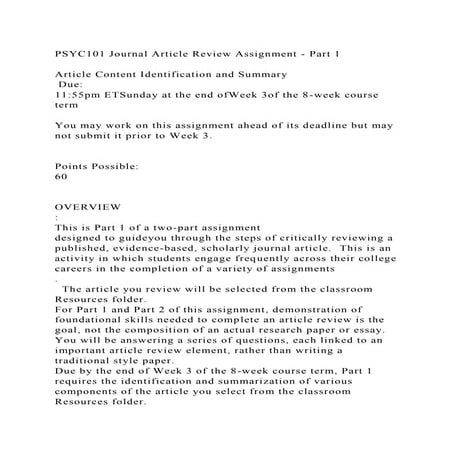 PSYC101 Journal Article Review Assignment - Part 1

Article Content Identification and Summary
Due:
11:55pm ETSunday at the end ofWeek 3of the 8-week course term

You may work on this assignment ahead of its deadline but may not submit it prior to Week 3.

Points Possible:
60

OVERVIEW
:
This is Part 1 of a two-part assignment
designed to guideyou through the steps of critically reviewing a published, evidence-based, scholarly journal article. This is an activity in which students engage frequently across their college careers in the completion of a variety of assignments
.
The article you review will be selected from the classroom Resources folder.
For Part 1 and Part 2 of this assignment, demonstration of foundational skills needed to complete an article review is the goal, not the composition of an actual research paper or essay. You will be answering a series of questions, each linked to an important article review element, rather than writing a traditional style paper.
Due by the end of Week 3 of the 8-week course term, Part 1 requires the identification and summarization of various components of the article you select from the classroom Resources folder.